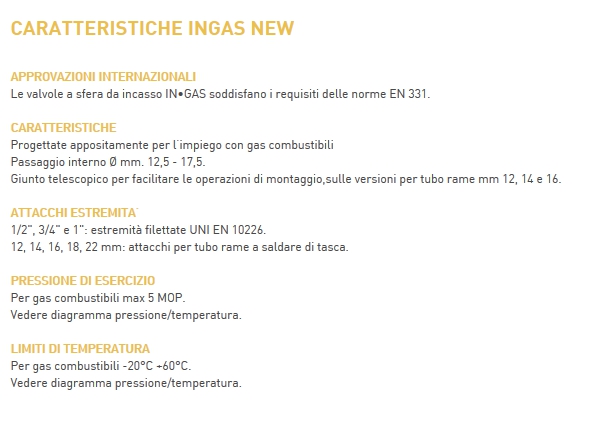 CARATTERISTICHE INGAS NEW

APPROVAZIONI INTERNAZIONALI
Le valvole a sfera da incasso IN•GAS soddisfano i requisiti delle norme EN 331.

CARATTERISTICHE
Progettate appositamente per l'impiego con gas combustibili
Passaggio interno Ø mm. 12,5 - 17,5.
Giunto telescopico per facilitare le operazioni di montaggio,sulle versioni per tubo rame mm 12, 14 e 16.

ATTACCHI ESTREMITA'
1/2", 3/4" e 1": estremità filettate UNI EN 10226.
12, 14, 16, 18, 22 mm: attacchi per tubo rame a saldare di tasca.

PRESSIONE DI ESERCIZIO
Per gas combustibili max 5 MOP.
Vedere diagramma pressione/temperatura.

LIMITI DI TEMPERATURA
Per gas combustibili -20°C +60°C.
Vedere diagramma pressione/temperatura.